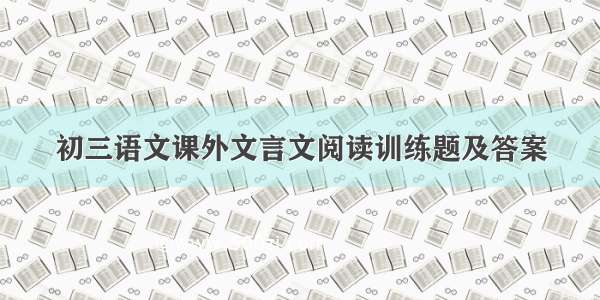 初三语文课外文言文阅读训练题及答案